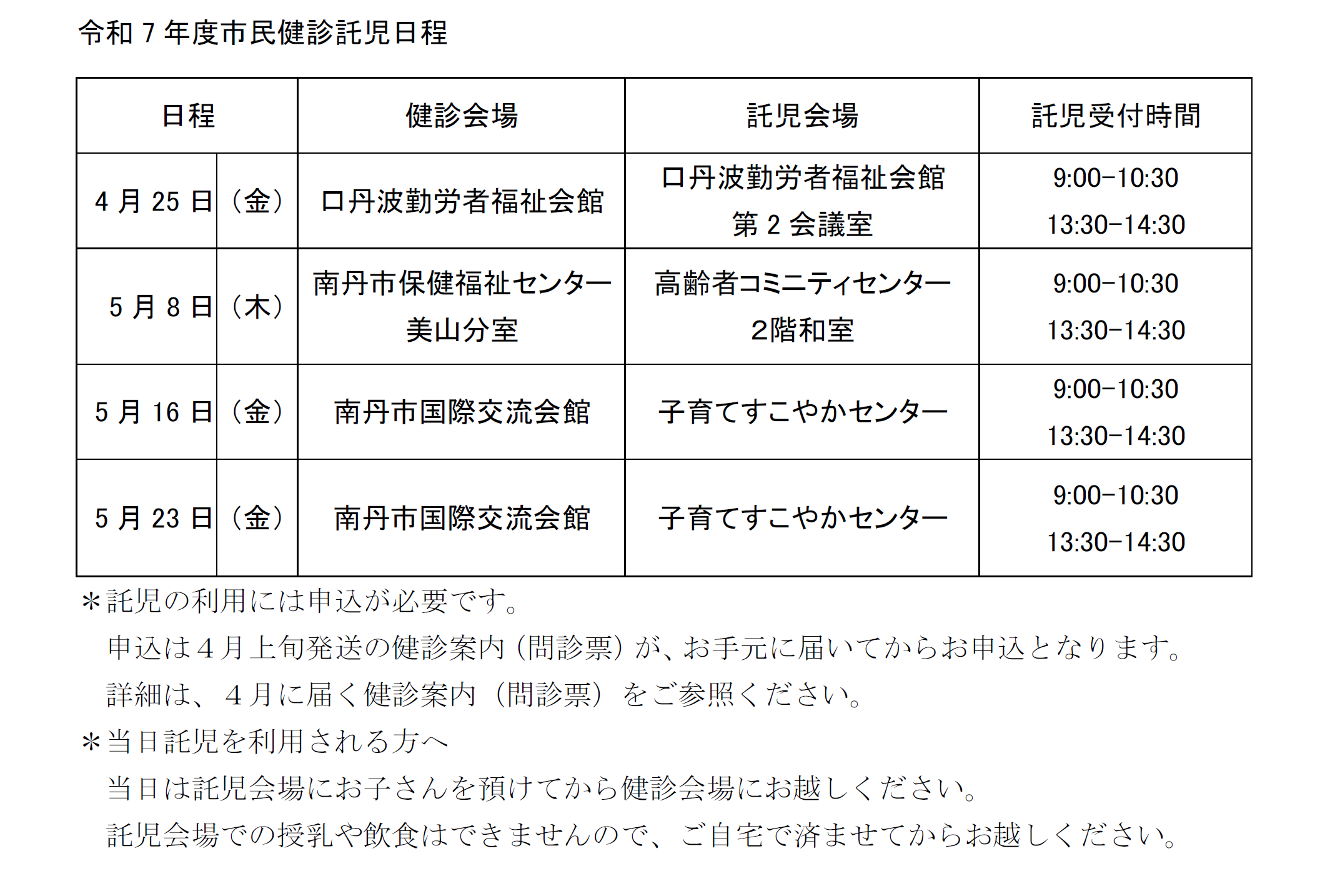 令和 7 年度市民健診託児日程

| 日程 | | 健診会場 | 託児会場 | 託児受付時間 |
|---|---|---|---|---|
| 4 月 25 日 | （金） | 口丹波勤労者福祉会館 | 口丹波勤労者福祉会館 第 2 会議室 | 9:00−10:30 13:30−14:30 |
| 5 月 8 日 | （木） | 南丹市保健福祉センター 美山分室 | 高齢者コミニティセンター 2階和室 | 9:00−10:30 13:30−14:30 |
| 5 月 16 日 | （金） | 南丹市国際交流会館 | 子育てすこやかセンター | 9:00−10:30 13:30−14:30 |
| 5 月 23 日 | （金） | 南丹市国際交流会館 | 子育てすこやかセンター | 9:00−10:30 13:30−14:30 |

＊託児の利用には申込が必要です。
申込は４月上旬発送の健診案内（問診票）が、お手元に届いてからお申込となります。
詳細は、４月に届く健診案内（問診票）をご参照ください。
＊当日託児を利用される方へ
当日は託児会場にお子さんを預けてから健診会場にお越しください。
託児会場での授乳や飲食はできませんので、ご自宅で済ませてからお越しください。